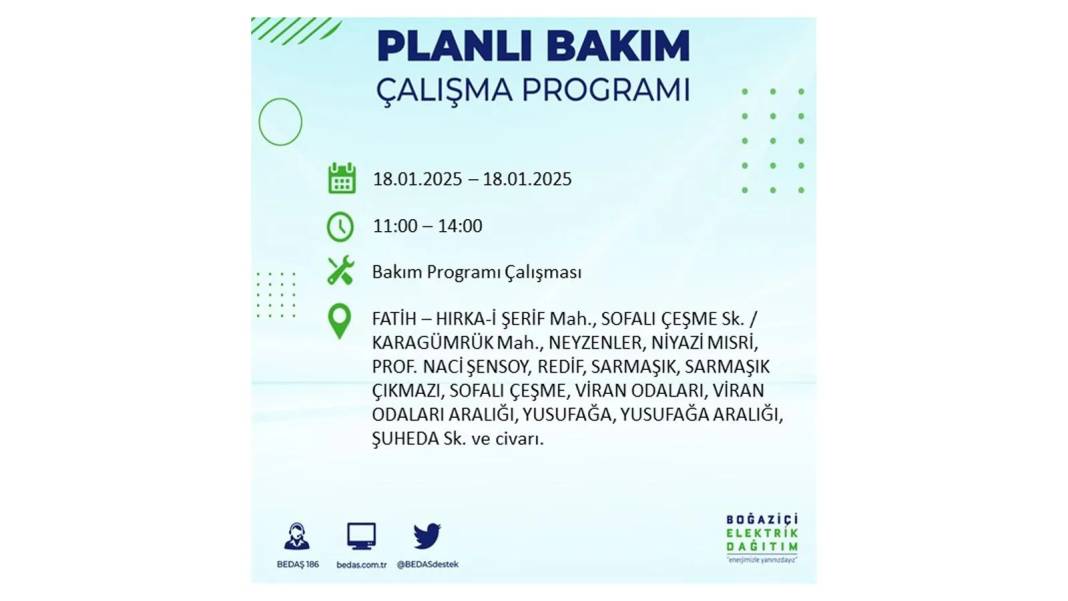 PLANLI BAKIM
ÇALIŞMA PROGRAMI

18.01.2025 – 18.01.2025

11:00 – 14:00

Bakım Programı Çalışması

FATİH – HIRKA-İ ŞERİF Mah., SOFALI ÇEŞME Sk. / KARAGÜMRÜK Mah., NEYZENLER, NİYAZİ MISRİ, PROF. NACİ ŞENSOY, REDİF, SARMAŞIK, SARMAŞIK ÇIKMAZI, SOFALI ÇEŞME, VİRAN ODALARI, VİRAN ODALARI ARALIĞI, YUSUFAĞA, YUSUFAĞA ARALIĞI, ŞUHEDA Sk. ve civarı.

BEDAŞ 186
bedas.com.tr
@BEDASdestek

BOĞAZİÇİ
ELEKTRİK
DAĞITIM
"enerjimizle yanınızdayız"